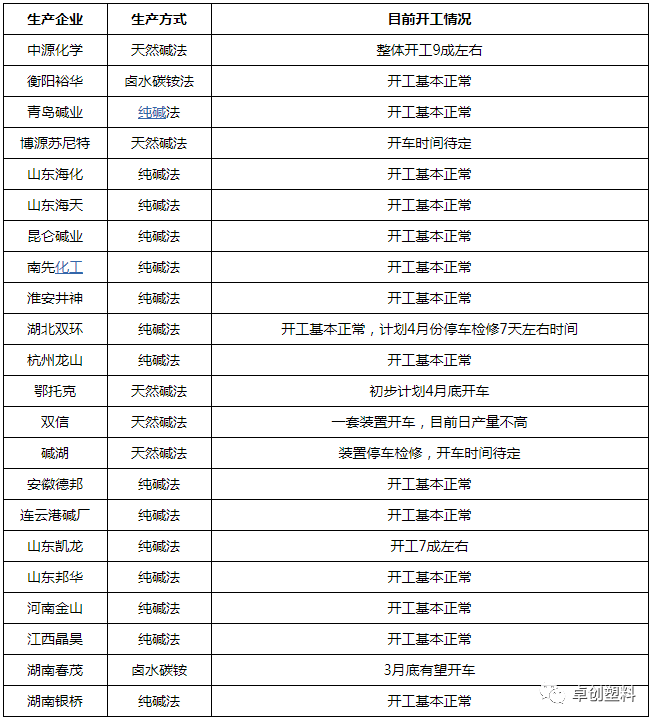 | 生产企业 | 生产方式 | 目前开工情况 |
|---|---|---|
| 中源化学 | 天然碱法 | 整体开工9成左右 |
| 衡阳裕华 | 卤水碳铵法 | 开工基本正常 |
| 青岛碱业 | 纯碱法 | 开工基本正常 |
| 博源苏尼特 | 天然碱法 | 开车时间待定 |
| 山东海化 | 纯碱法 | 开工基本正常 |
| 山东海天 | 纯碱法 | 开工基本正常 |
| 昆仑碱业 | 纯碱法 | 开工基本正常 |
| 南先化工 | 纯碱法 | 开工基本正常 |
| 淮安井神 | 纯碱法 | 开工基本正常 |
| 湖北双环 | 纯碱法 | 开工基本正常，计划4月份停车检修7天左右时间 |
| 杭州龙山 | 纯碱法 | 开工基本正常 |
| 鄂托克 | 天然碱法 | 初步计划4月底开车 |
| 双信 | 天然碱法 | 一套装置开车，目前日产量不高 |
| 碱湖 | 天然碱法 | 装置停车检修，开车时间待定 |
| 安徽德邦 | 纯碱法 | 开工基本正常 |
| 连云港碱厂 | 纯碱法 | 开工基本正常 |
| 山东凯龙 | 纯碱法 | 开工7成左右 |
| 山东邦华 | 纯碱法 | 开工基本正常 |
| 河南金山 | 纯碱法 | 开工基本正常 |
| 江西晶昊 | 纯碱法 | 开工基本正常 |
| 湖南春茂 | 卤水碳铵 | 3月底有望开车 |
| 湖南银桥 | 纯碱法 | 开工基本正常 |

卓创塑料